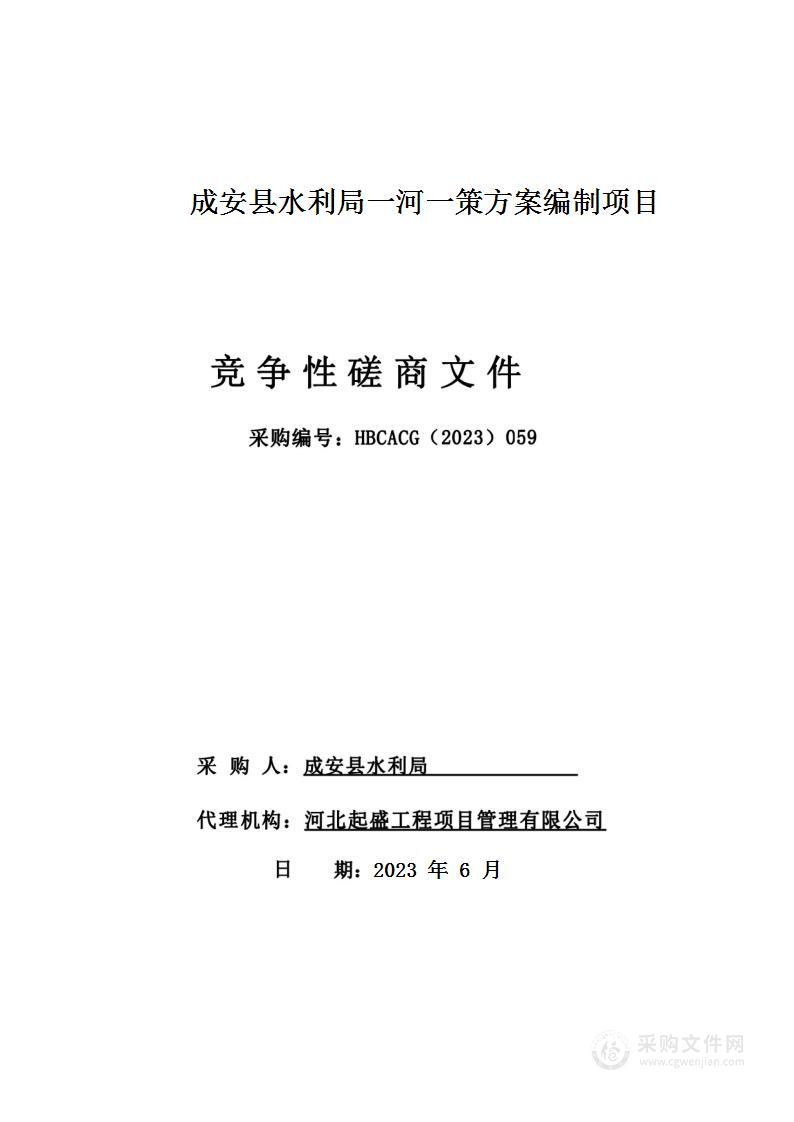 成安县水利局一河一策方案编制项目

竞争性磋商文件

采购编号：HBCACG（2023）059

采 购 人：成安县水利局

代理机构：河北起盛工程项目管理有限公司

日 期：2023 年 6 月

采购文件网
www.cgwenjian.com